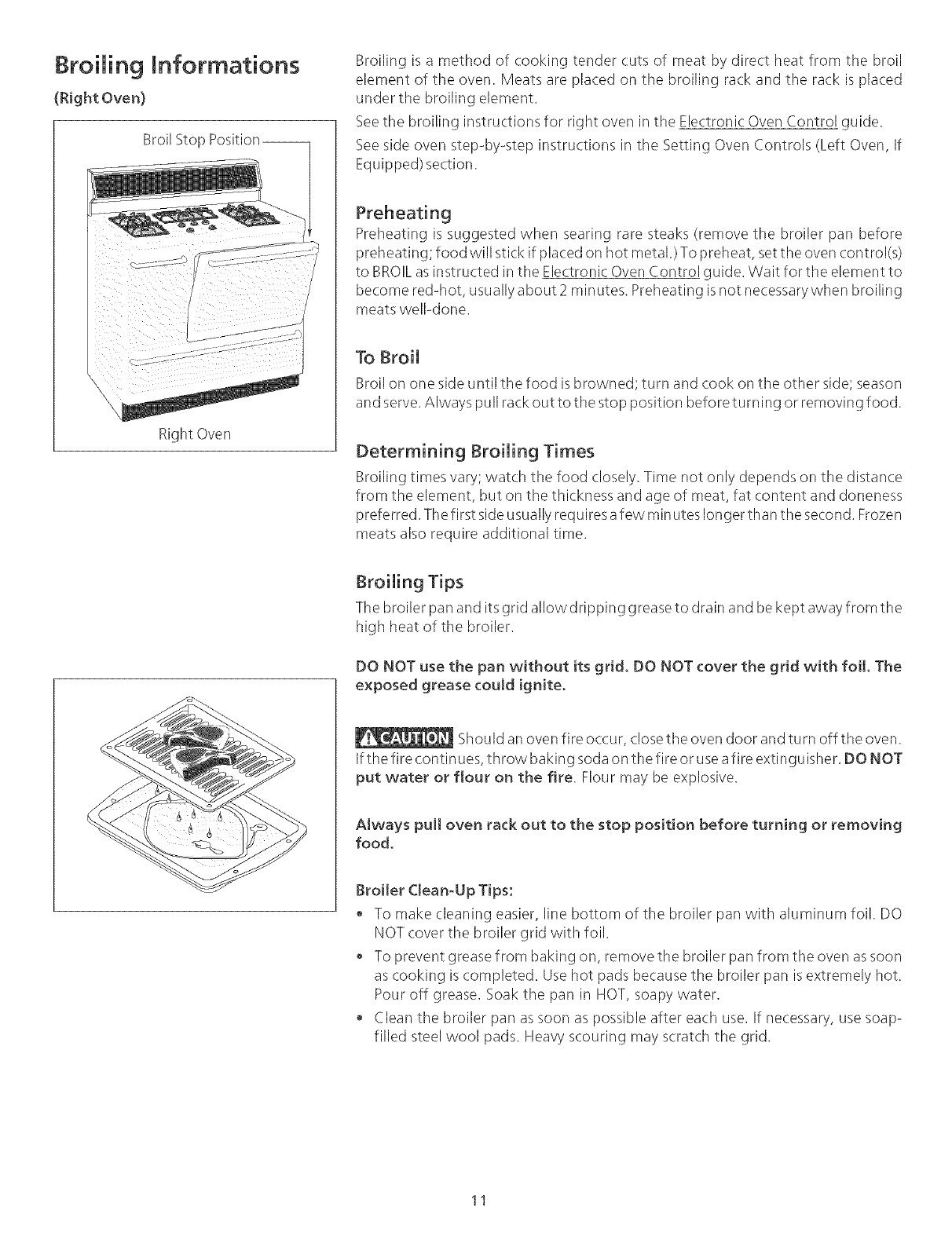 Broiling Informations

(Right Oven)

Broil Stop Position

Right Oven

Broiling is a method of cooking tender cuts of meat by direct heat from the broil element of the oven. Meats are placed on the broiling rack and the rack is placed under the broiling element.

See the broiling instructions for right oven in the Electronic Oven Control guide.

See side oven step-by-step instructions in the Setting Oven Controls (Left Oven, If Equipped) section.

Preheating

Preheating is suggested when searing rare steaks (remove the broiler pan before preheating; food will stick if placed on hot metal.) To preheat, set the oven control(s) to BROIL as instructed in the Electronic Oven Control guide. Wait for the element to become red-hot, usually about 2 minutes. Preheating is not necessary when broiling meats well-done.

To Broil

Broil on one side until the food is browned; turn and cook on the other side; season and serve. Always pull rack out to the stop position before turning or removing food.

Determining Broiling Times

Broiling times vary; watch the food closely. Time not only depends on the distance from the element, but on the thickness and age of meat, fat content and doneness preferred. The first side usually requires a few minutes longer than the second. Frozen meats also require additional time.

Broiling Tips

The broiler pan and its grid allow dripping grease to drain and be kept away from the high heat of the broiler.

DO NOT use the pan without its grid. DO NOT cover the grid with foil. The exposed grease could ignite.

CAUTION Should an oven fire occur, close the oven door and turn off the oven. If the fire continues, throw baking soda on the fire or use a fire extinguisher. DO NOT put water or flour on the fire. Flour may be explosive.

Always pull oven rack out to the stop position before turning or removing food.

Broiler Clean-Up Tips:

• To make cleaning easier, line bottom of the broiler pan with aluminum foil. DO NOT cover the broiler grid with foil.

• To prevent grease from baking on, remove the broiler pan from the oven as soon as cooking is completed. Use hot pads because the broiler pan is extremely hot. Pour off grease. Soak the pan in HOT, soapy water.

• Clean the broiler pan as soon as possible after each use. If necessary, use soap-filled steel wool pads. Heavy scouring may scratch the grid.

11